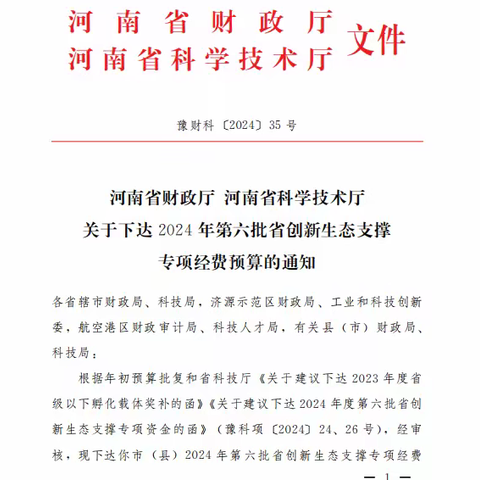 河南省财政厅
河南省科学技术厅 文件

豫财科〔2024〕35号

河南省财政厅 河南省科学技术厅
关于下达2024年第六批省创新生态支撑
专项经费预算的通知

各省辖市财政局、科技局，济源示范区财政局、工业和科技创新委，航空港区财政审计局、科技人才局，有关县（市）财政局、科技局：

根据年初预算批复和省科技厅《关于建议下达2023年度省级以下孵化载体奖补的函》《关于建议下达2024年度第六批省创新生态支撑专项资金的函》（豫科项〔2024〕24、26号），经审核，现下达你市（县）2024年第六批省创新生态支撑专项经费

— 1 —